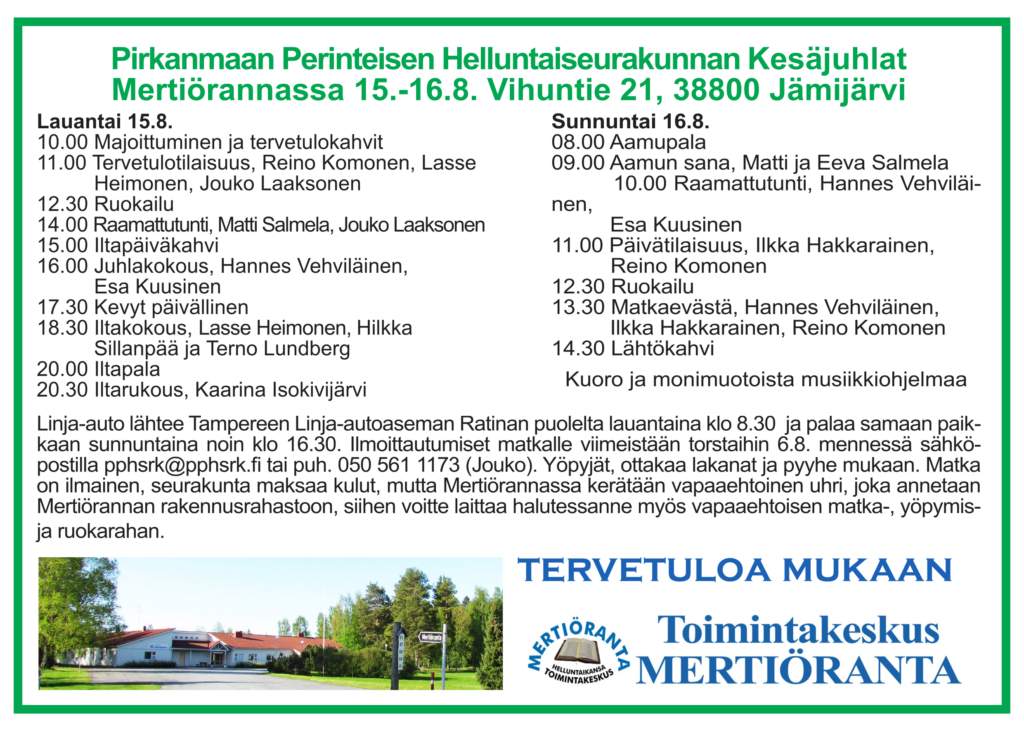 Pirkanmaan Perinteisen Helluntaiseurakunnan Kesäjuhlat
Mertiörannassa 15.-16.8. Vihuntie 21, 38800 Jämijärvi

Lauantai 15.8.
10.00 Majoittuminen ja tervetulokahvit
11.00 Tervetulotilaisuus, Reino Komonen, Lasse Heimonen, Jouko Laaksonen
12.30 Ruokailu
14.00 Raamattutunti, Matti Salmela, Jouko Laaksonen
15.00 Iltapäiväkahvi
16.00 Juhlakokous, Hannes Vehviläinen, Esa Kuusinen
17.30 Kevyt päivällinen
18.30 Iltakokous, Lasse Heimonen, Hilkka Sillanpää ja Terno Lundberg
20.00 Iltapala
20.30 Iltarukous, Kaarina Isokivijärvi

Sunnuntai 16.8.
08.00 Aamupala
09.00 Aamun sana, Matti ja Eeva Salmela
10.00 Raamattutunti, Hannes Vehviläinen, Esa Kuusinen
11.00 Päivätilaisuus, Ilkka Hakkarainen, Reino Komonen
12.30 Ruokailu
13.30 Matkaevästä, Hannes Vehviläinen, Ilkka Hakkarainen, Reino Komonen
14.30 Lähtökahvi
Kuoro ja monimuotoista musiikkiohjelmaa

Linja-auto lähtee Tampereen Linja-autoaseman Ratinan puolelta lauantaina klo 8.30 ja palaa samaan paikkaan sunnuntaina noin klo 16.30. Ilmoittautumiset matkalle viimeistään torstaihin 6.8. mennessä sähköpostilla pphsrk@pphsrk.fi tai puh. 050 561 1173 (Jouko). Yöpyjät, ottakaa lakanat ja pyyhe mukaan. Matka on ilmainen, seurakunta maksaa kulut, mutta Mertiörannassa kerätään vapaaehtoinen uhri, joka annetaan Mertiörannan rakennusrahastoon, siihen voitte laittaa halutessanne myös vapaaehtoisen matka-, yöpymis- ja ruokarahan.

Mertiöranta

TERVETULOA MUKAAN

MERTIÖRANTA
HELLUNTAIKANSA TOIMINTAKESKUS

Toimintakeskus
MERTIÖRANTA